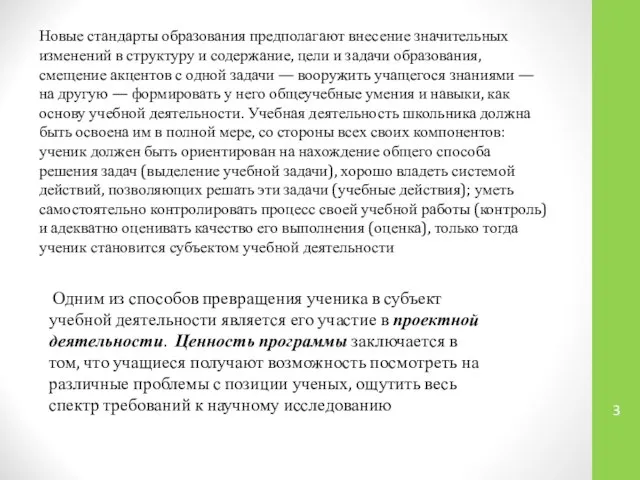 Новые стандарты образования предполагают внесение значительных изменений в структуру и содержание, цели и задачи образования, смещение акцентов с одной задачи — вооружить учащегося знаниями — на другую — формировать у него общеучебные умения и навыки, как основу учебной деятельности. Учебная деятельность школьника должна быть освоена им в полной мере, со стороны всех своих компонентов: ученик должен быть ориентирован на нахождение общего способа решения задач (выделение учебной задачи), хорошо владеть системой действий, позволяющих решать эти задачи (учебные действия); уметь самостоятельно контролировать процесс своей учебной работы (контроль) и адекватно оценивать качество его выполнения (оценка), только тогда ученик становится субъектом учебной деятельности

Одним из способов превращения ученика в субъект учебной деятельности является его участие в проектной деятельности. Ценность программы заключается в том, что учащиеся получают возможность посмотреть на различные проблемы с позиции ученых, ощутить весь спектр требований к научному исследованию

3